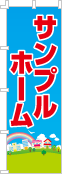 サンプル
ホーム